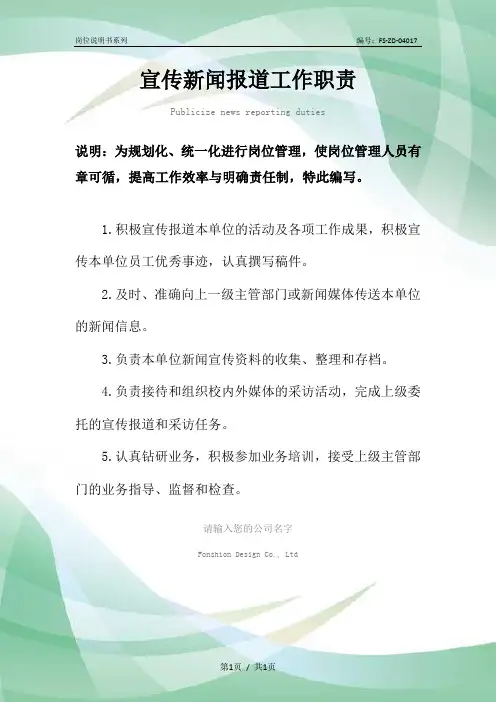 岗位说明书系列

编号：FS-ZD-04017

宣传新闻报道工作职责

Publicize news reporting duties

说明：为规划化、统一化进行岗位管理，使岗位管理人员有章可循，提高工作效率与明确责任制，特此编写。

1.积极宣传报道本单位的活动及各项工作成果，积极宣传本单位员工优秀事迹，认真撰写稿件。

2.及时、准确向上一级主管部门或新闻媒体传送本单位的新闻信息。

3.负责本单位新闻宣传资料的收集、整理和存档。

4.负责接待和组织校内外媒体的采访活动，完成上级委托的宣传报道和采访任务。

5.认真钻研业务，积极参加业务培训，接受上级主管部门的业务指导、监督和检查。

请输入您的公司名字

Fonshion Design Co., Ltd

第1页 / 共1页